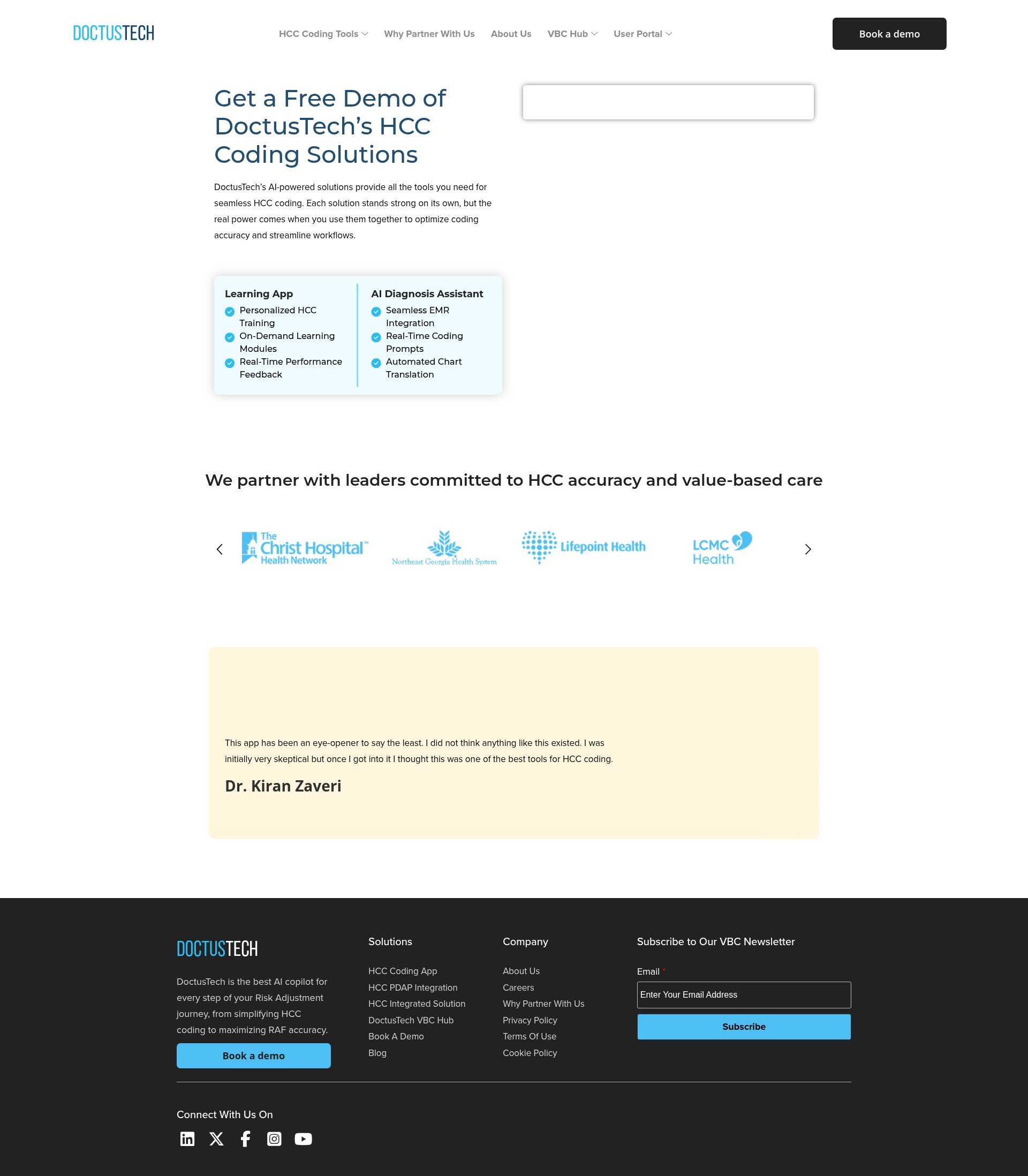 DOCTUSTECH

HCC Coding Tools Why Partner With Us About Us VBC Hub User Portal

Book a demo

Get a Free Demo of DoctusTech's HCC Coding Solutions

DoctusTech's AI-powered solutions provide all the tools you need for seamless HCC coding. Each solution stands strong on its own, but the real power comes when you use them together to optimize coding accuracy and streamline workflows.

Learning App
Personalized HCC Training
On-Demand Learning Modules
Real-Time Performance Feedback

AI Diagnosis Assistant
Seamless EMR Integration
Real-Time Coding Prompts
Automated Chart Translation

We partner with leaders committed to HCC accuracy and value-based care

The Christ Hospital™ Health Network

Northeast Georgia Health System

Lifepoint Health

LCMC Health

This app has been an eye-opener to say the least. I did not think anything like this existed. I was initially very skeptical but once I got into it I thought this was one of the best tools for HCC coding.

Dr. Kiran Zaveri

DOCTUSTECH

DoctusTech is the best AI copilot for every step of your Risk Adjustment journey, from simplifying HCC coding to maximizing RAF accuracy.

Book a demo

Solutions

HCC Coding App
HCC PDAP Integration
HCC Integrated Solution
DoctusTech VBC Hub
Book A Demo
Blog

Company

About Us
Careers
Why Partner With Us
Privacy Policy
Terms Of Use
Cookie Policy

Subscribe to Our VBC Newsletter

Email *

Enter Your Email Address

Subscribe

Connect With Us On